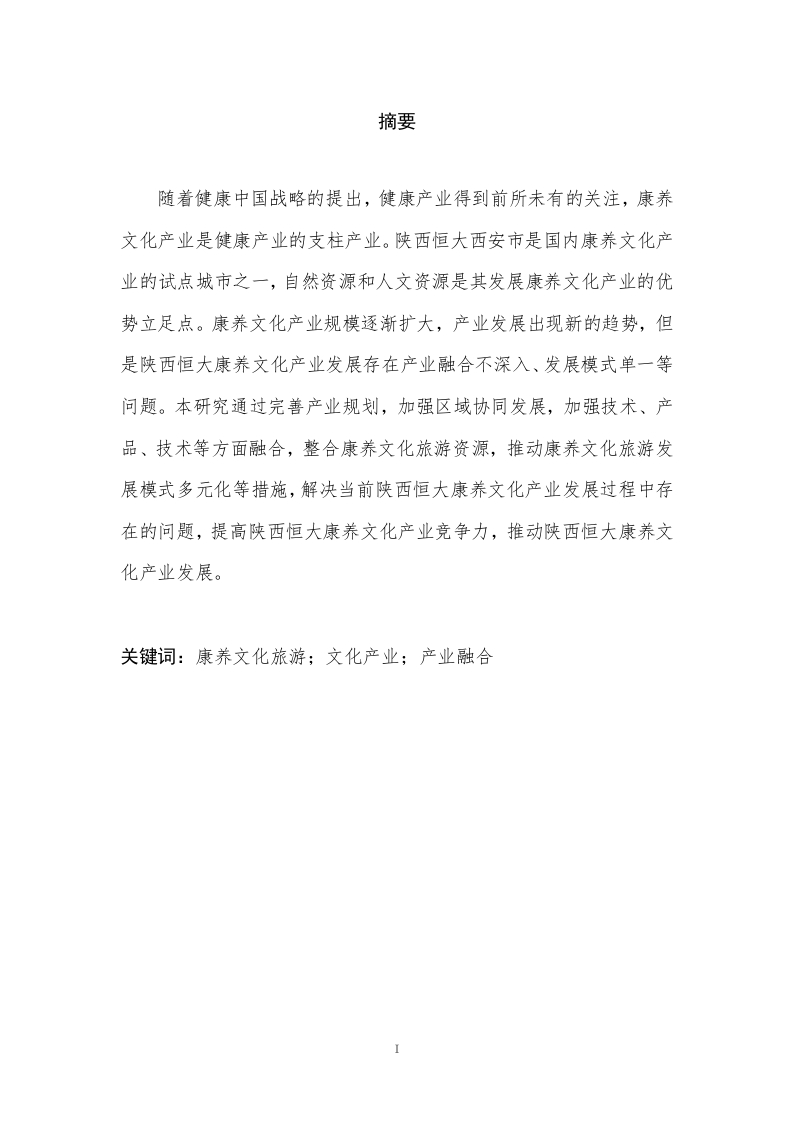 摘要

随着健康中国战略的提出，健康产业得到前所未有的关注，康养文化产业是健康产业的支柱产业。陕西恒大西安市是国内康养文化产业的试点城市之一，自然资源和人文资源是其发展康养文化产业的优势立足点。康养文化产业规模逐渐扩大，产业发展出现新的趋势，但是陕西恒大康养文化产业发展存在产业融合不深入、发展模式单一等问题。本研究通过完善产业规划，加强区域协同发展，加强技术、产品、技术等方面融合，整合康养文化旅游资源，推动康养文化旅游发展模式多元化等措施，解决当前陕西恒大康养文化产业发展过程中存在的问题，提高陕西恒大康养文化产业竞争力，推动陕西恒大康养文化产业发展。

关键词：康养文化旅游；文化产业；产业融合

I